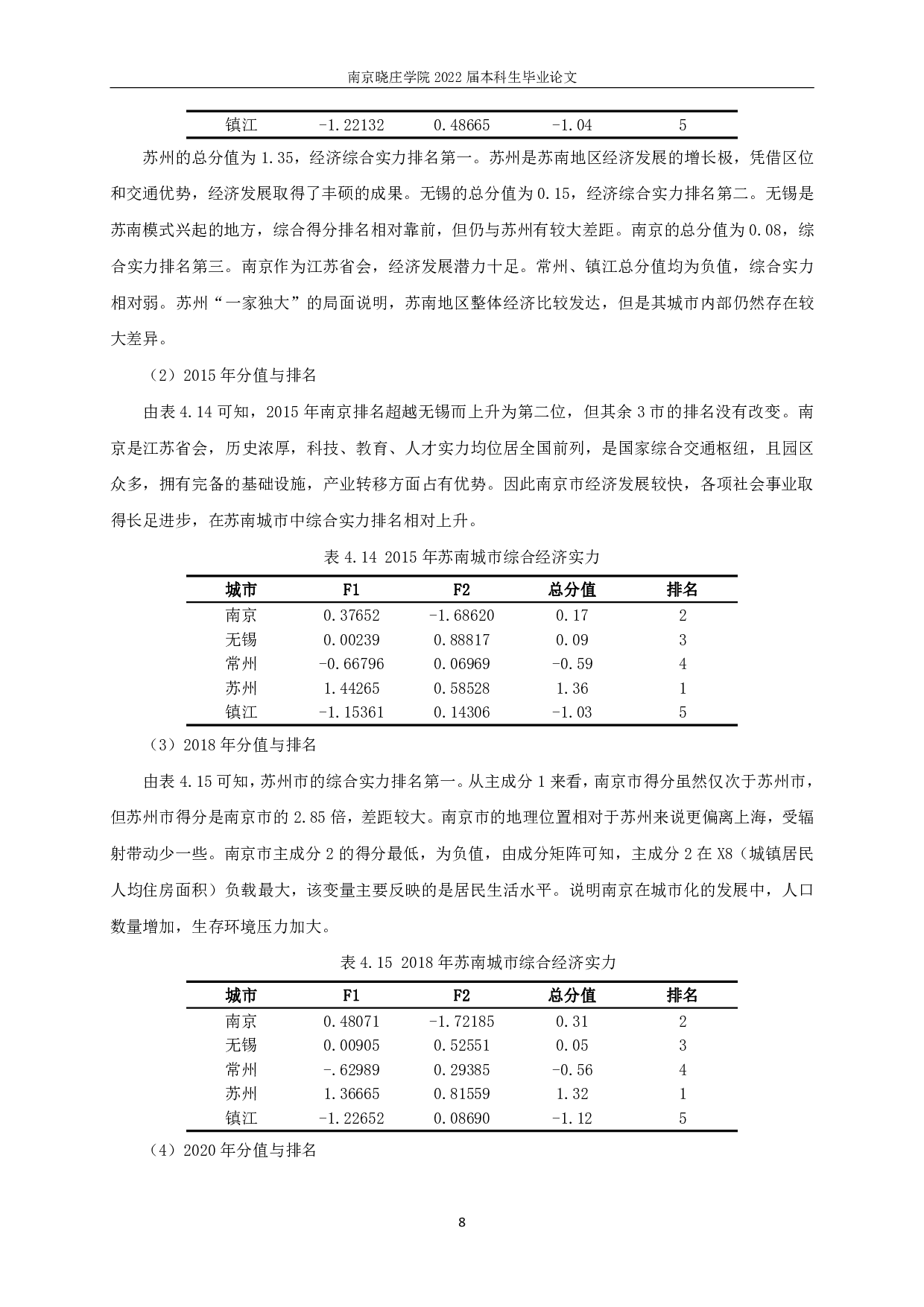 南京晓庄学院 2022 届本科生毕业论文

| 镇江 | -1.22132 | 0.48665 | -1.04 | 5 |
|---|---|---|---|---|

苏州的总分值为 1.35，经济综合实力排名第一。苏州是苏南地区经济发展的增长极，凭借区位和交通优势，经济发展取得了丰硕的成果。无锡的总分值为 0.15，经济综合实力排名第二。无锡是苏南模式兴起的地方，综合得分排名相对靠前，但仍与苏州有较大差距。南京的总分值为 0.08，综合实力排名第三。南京作为江苏省会，经济发展潜力十足。常州、镇江总分值均为负值，综合实力相对弱。苏州“一家独大”的局面说明，苏南地区整体经济比较发达，但是其城市内部仍然存在较大差异。

（2）2015 年分值与排名

由表 4.14 可知，2015 年南京排名超越无锡而上升为第二位，但其余 3 市的排名没有改变。南京是江苏省会，历史浓厚，科技、教育、人才实力均位居全国前列，是国家综合交通枢纽，且园区众多，拥有完备的基础设施，产业转移方面占有优势。因此南京市经济发展较快，各项社会事业取得长足进步，在苏南城市中综合实力排名相对上升。

表 4.14 2015 年苏南城市综合经济实力

| 城市 | F1 | F2 | 总分值 | 排名 |
|---|---|---|---|---|
| 南京 | 0.37652 | -1.68620 | 0.17 | 2 |
| 无锡 | 0.00239 | 0.88817 | 0.09 | 3 |
| 常州 | -0.66796 | 0.06969 | -0.59 | 4 |
| 苏州 | 1.44265 | 0.58528 | 1.36 | 1 |
| 镇江 | -1.15361 | 0.14306 | -1.03 | 5 |

（3）2018 年分值与排名

由表 4.15 可知，苏州市的综合实力排名第一。从主成分 1 来看，南京市得分虽然仅次于苏州市，但苏州市得分是南京市的 2.85 倍，差距较大。南京市的地理位置相对于苏州来说更偏离上海，受辐射带动少一些。南京市主成分 2 的得分最低，为负值，由成分矩阵可知，主成分 2 在 X8（城镇居民人均住房面积）负载最大，该变量主要反映的是居民生活水平。说明南京在城市化的发展中，人口数量增加，生存环境压力加大。

表 4.15 2018 年苏南城市综合经济实力

| 城市 | F1 | F2 | 总分值 | 排名 |
|---|---|---|---|---|
| 南京 | 0.48071 | -1.72185 | 0.31 | 2 |
| 无锡 | 0.00905 | 0.52551 | 0.05 | 3 |
| 常州 | -.62989 | 0.29385 | -0.56 | 4 |
| 苏州 | 1.36665 | 0.81559 | 1.32 | 1 |
| 镇江 | -1.22652 | 0.08690 | -1.12 | 5 |

（4）2020 年分值与排名

8